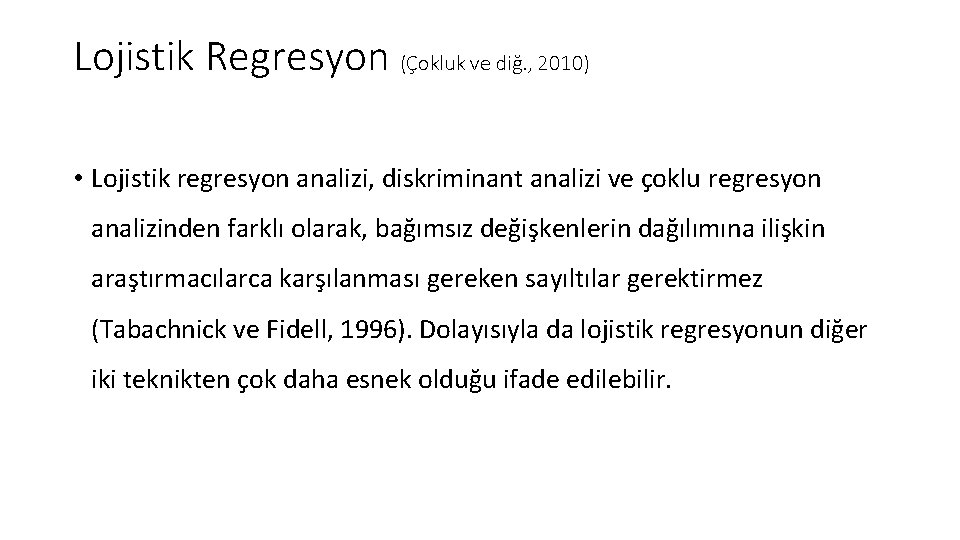 Lojistik Regresyon (Çokluk ve diğ., 2010)

• Lojistik regresyon analizi, diskriminant analizi ve çoklu regresyon analizinden farklı olarak, bağımsız değişkenlerin dağılımına ilişkin araştırmacılarca karşılanması gereken sayıltılar gerektirmez (Tabachnick ve Fidell, 1996). Dolayısıyla da lojistik regresyonun diğer iki teknikten çok daha esnek olduğu ifade edilebilir.